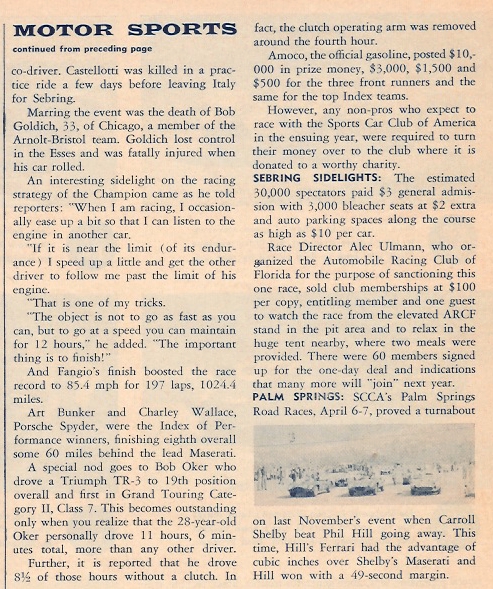 MOTOR SPORTS

continued from preceding page

co-driver. Castellotti was killed in a practice ride a few days before leaving Italy for Sebring.

Marring the event was the death of Bob Goldich, 33, of Chicago, a member of the Arnolt-Bristol team. Goldich lost control in the Esses and was fatally injured when his car rolled.

An interesting sidelight on the racing strategy of the Champion came as he told reporters: "When I am racing, I occasionally ease up a bit so that I can listen to the engine in another car.

"If it is near the limit (of its endurance) I speed up a little and get the other driver to follow me past the limit of his engine.

"That is one of my tricks.

"The object is not to go as fast as you can, but to go at a speed you can maintain for 12 hours," he added. "The important thing is to finish!"

And Fangio's finish boosted the race record to 85.4 mph for 197 laps, 1024.4 miles.

Art Bunker and Charley Wallace, Porsche Spyder, were the Index of Performance winners, finishing eighth overall some 60 miles behind the lead Maserati.

A special nod goes to Bob Oker who drove a Triumph TR-3 to 19th position overall and first in Grand Touring Category II, Class 7. This becomes outstanding only when you realize that the 28-year-old Oker personally drove 11 hours, 6 minutes total, more than any other driver.

Further, it is reported that he drove 8½ of those hours without a clutch. In fact, the clutch operating arm was removed around the fourth hour.

Amoco, the official gasoline, posted $10,000 in prize money, $3,000, $1,500 and $500 for the three front runners and the same for the top Index teams.

However, any non-pros who expect to race with the Sports Car Club of America in the ensuing year, were required to turn their money over to the club where it is donated to a worthy charity.

SEBRING SIDELIGHTS: The estimated 30,000 spectators paid $3 general admission with 3,000 bleacher seats at $2 extra and auto parking spaces along the course as high as $10 per car.

Race Director Alec Ulmann, who organized the Automobile Racing Club of Florida for the purpose of sanctioning this one race, sold club memberships at $100 per copy, entitling member and one guest to watch the race from the elevated ARCF stand in the pit area and to relax in the huge tent nearby, where two meals were provided. There were 60 members signed up for the one-day deal and indications that many more will "join" next year.

PALM SPRINGS: SCCA's Palm Springs Road Races, April 6-7, proved a turnabout on last November's event when Carroll Shelby beat Phil Hill going away. This time, Hill's Ferrari had the advantage of cubic inches over Shelby's Maserati and Hill won with a 49-second margin.